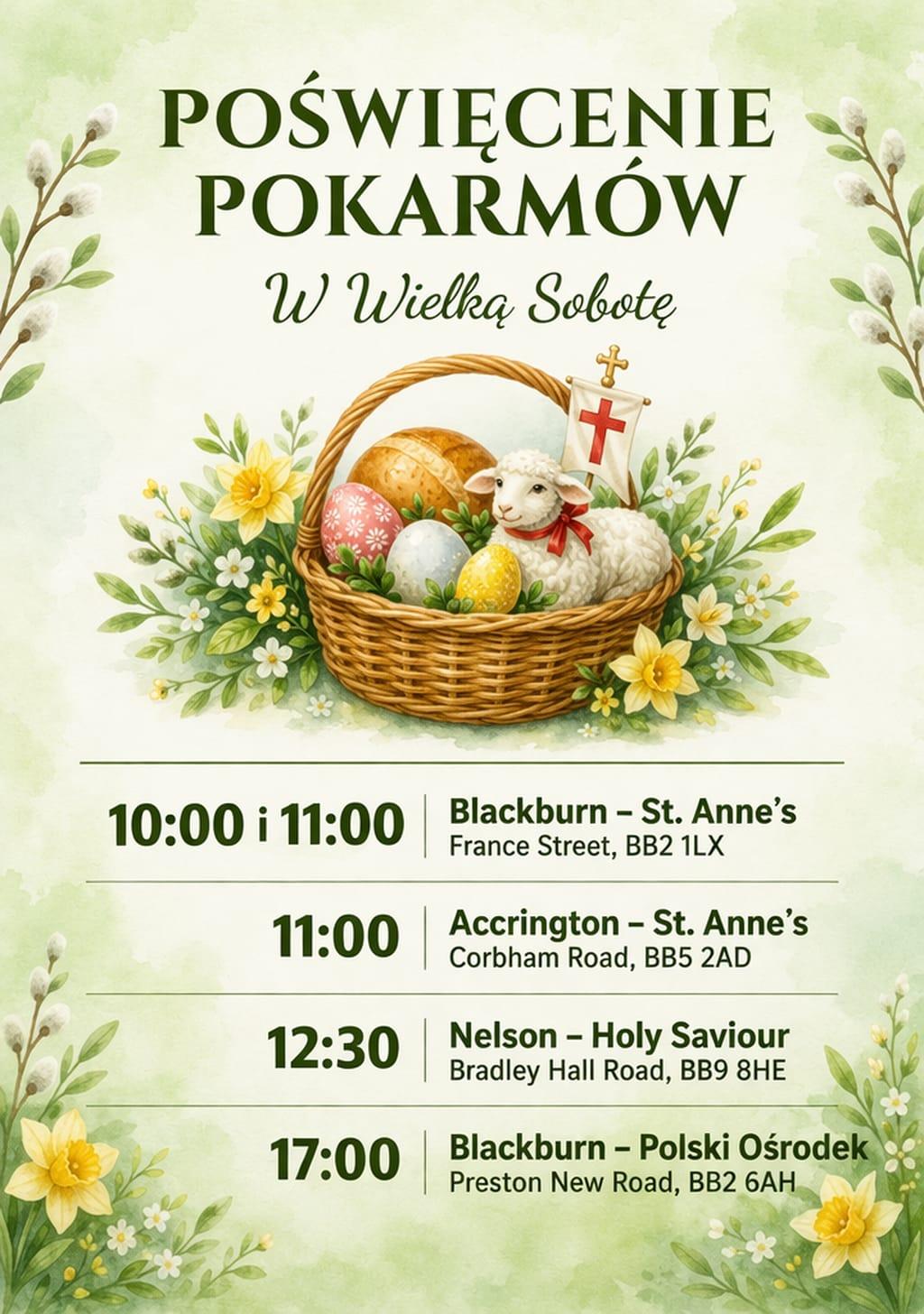 POŚWIĘCENIE POKARMÓW

W Wielką Sobotę

10:00 i 11:00
Blackburn – St. Anne's
France Street, BB2 1LX

11:00
Accrington – St. Anne's
Corbham Road, BB5 2AD

12:30
Nelson – Holy Saviour
Bradley Hall Road, BB9 8HE

17:00
Blackburn – Polski Ośrodek
Preston New Road, BB2 6AH